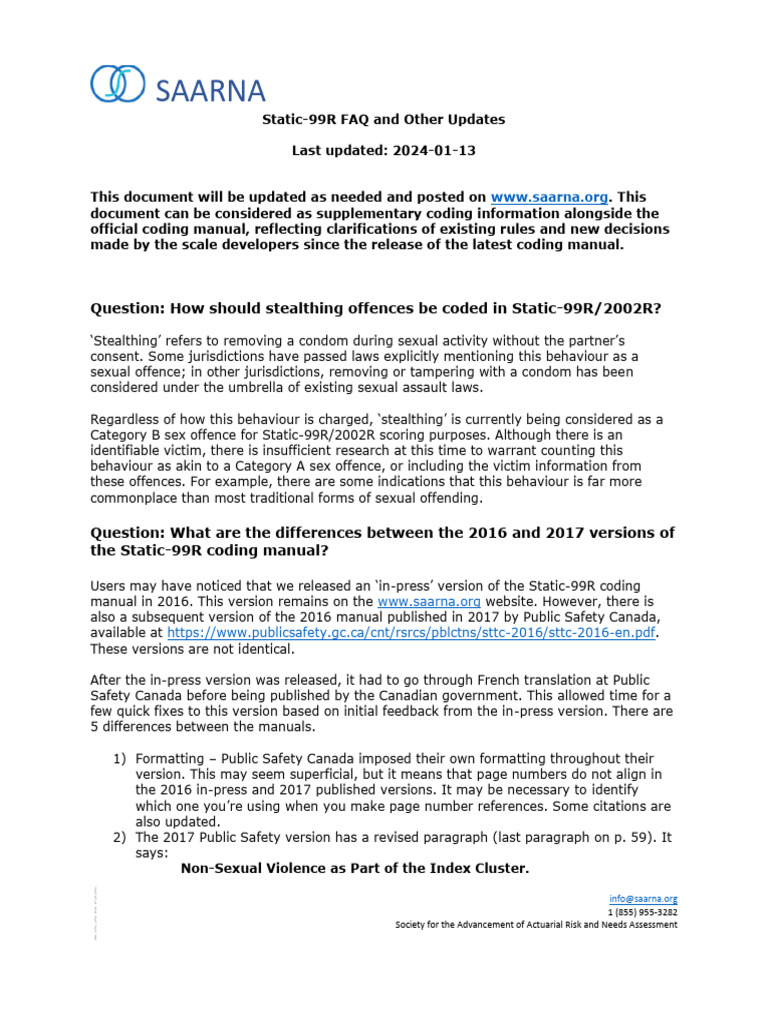 SAARNA

Static-99R FAQ and Other Updates

Last updated: 2024-01-13

This document will be updated as needed and posted on www.saarna.org. This document can be considered as supplementary coding information alongside the official coding manual, reflecting clarifications of existing rules and new decisions made by the scale developers since the release of the latest coding manual.

Question: How should stealthing offences be coded in Static-99R/2002R?

'Stealthing' refers to removing a condom during sexual activity without the partner's consent. Some jurisdictions have passed laws explicitly mentioning this behaviour as a sexual offence; in other jurisdictions, removing or tampering with a condom has been considered under the umbrella of existing sexual assault laws.

Regardless of how this behaviour is charged, 'stealthing' is currently being considered as a Category B sex offence for Static-99R/2002R scoring purposes. Although there is an identifiable victim, there is insufficient research at this time to warrant counting this behaviour as akin to a Category A sex offence, or including the victim information from these offences. For example, there are some indications that this behaviour is far more commonplace than most traditional forms of sexual offending.

Question: What are the differences between the 2016 and 2017 versions of the Static-99R coding manual?

Users may have noticed that we released an 'in-press' version of the Static-99R coding manual in 2016. This version remains on the www.saarna.org website. However, there is also a subsequent version of the 2016 manual published in 2017 by Public Safety Canada, available at https://www.publicsafety.gc.ca/cnt/rsrcs/pblctns/sttc-2016/sttc-2016-en.pdf. These versions are not identical.

After the in-press version was released, it had to go through French translation at Public Safety Canada before being published by the Canadian government. This allowed time for a few quick fixes to this version based on initial feedback from the in-press version. There are 5 differences between the manuals.

1) Formatting – Public Safety Canada imposed their own formatting throughout their version. This may seem superficial, but it means that page numbers do not align in the 2016 in-press and 2017 published versions. It may be necessary to identify which one you're using when you make page number references. Some citations are also updated.
2) The 2017 Public Safety version has a revised paragraph (last paragraph on p. 59). It says:
Non-Sexual Violence as Part of the Index Cluster.

info@saarna.org
1 (855) 955-3282
Society for the Advancement of Actuarial Risk and Needs Assessment